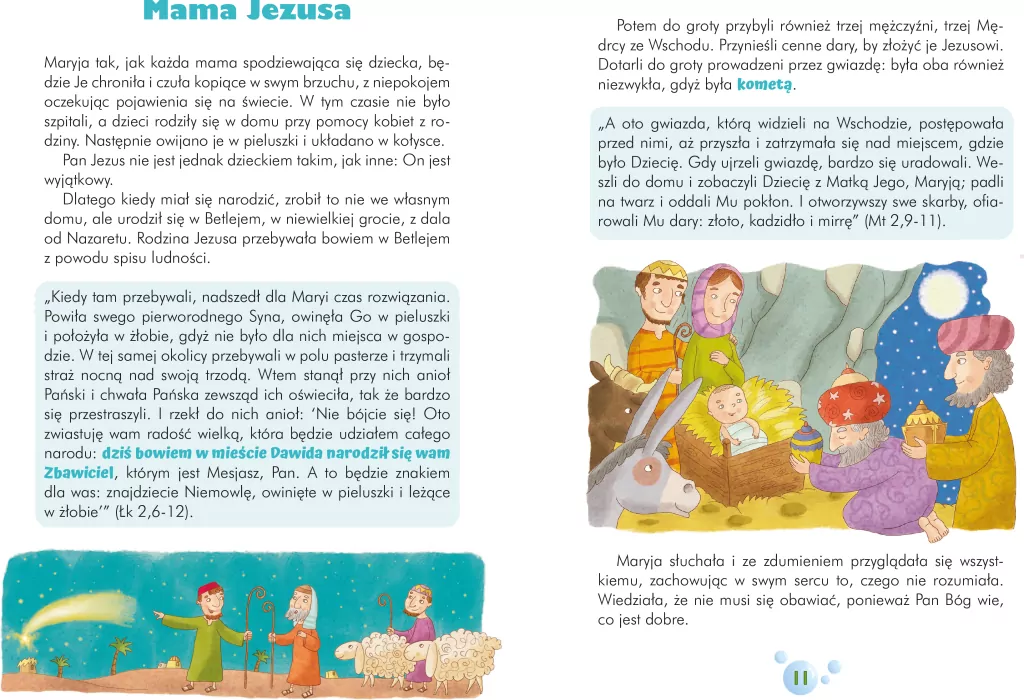 Mama Jezusa

Maryja tak, jak każda mama spodziewająca się dziecka, będzie Je chroniła i czuła kopiące w swym brzuchu, z niepokojem oczekując pojawienia się na świecie. W tym czasie nie było szpitali, a dzieci rodziły się w domu przy pomocy kobiet z rodziny. Następnie owijano je w pieluszki i układano w kołysce.

Pan Jezus nie jest jednak dzieckiem takim, jak inne: On jest wyjątkowy.

Dlatego kiedy miał się narodzić, zrobił to nie we własnym domu, ale urodził się w Betlejem, w niewielkiej grocie, z dala od Nazaretu. Rodzina Jezusa przebywała bowiem w Betlejem z powodu spisu ludności.

„Kiedy tam przebywali, nadszedł dla Maryi czas rozwiązania. Powiła swego pierworodnego Syna, owinęła Go w pieluszki i położyła w żłobie, gdyż nie było dla nich miejsca w gospodzie. W tej samej okolicy przebywali w polu pasterze i trzymali straż nocną nad swoją trzodą. Wtem stanął przy nich anioł Pański i chwała Pańska zewsząd ich oświeciła, tak że bardzo się przestraszyli. I rzekł do nich anioł: 'Nie bójcie się! Oto zwiastuję wam radość wielką, która będzie udziałem całego narodu: dziś bowiem w mieście Dawida narodził się wam Zbawiciel, którym jest Mesjasz, Pan. A to będzie znakiem dla was: znajdziecie Niemowlę, owinięte w pieluszki i leżące w żłobie'" (Łk 2,6-12).

Potem do groty przybyli również trzej mężczyźni, trzej Mędrcy ze Wschodu. Przynieśli cenne dary, by złożyć je Jezusowi. Dotarli do groty prowadzeni przez gwiazdę: była oba również niezwykła, gdyż była kometą.

„A oto gwiazda, którą widzieli na Wschodzie, postępowała przed nimi, aż przyszła i zatrzymała się nad miejscem, gdzie było Dziecię. Gdy ujrzeli gwiazdę, bardzo się uradowali. Weszli do domu i zobaczyli Dziecię z Matką Jego, Maryją; padli na twarz i oddali Mu pokłon. I otworzywszy swe skarby, ofiarowali Mu dary: złoto, kadzidło i mirrę" (Mt 2,9-11).

Maryja słuchała i ze zdumieniem przyglądała się wszystkiemu, zachowując w swym sercu to, czego nie rozumiała. Wiedziała, że nie musi się obawiać, ponieważ Pan Bóg wie, co jest dobre.

11